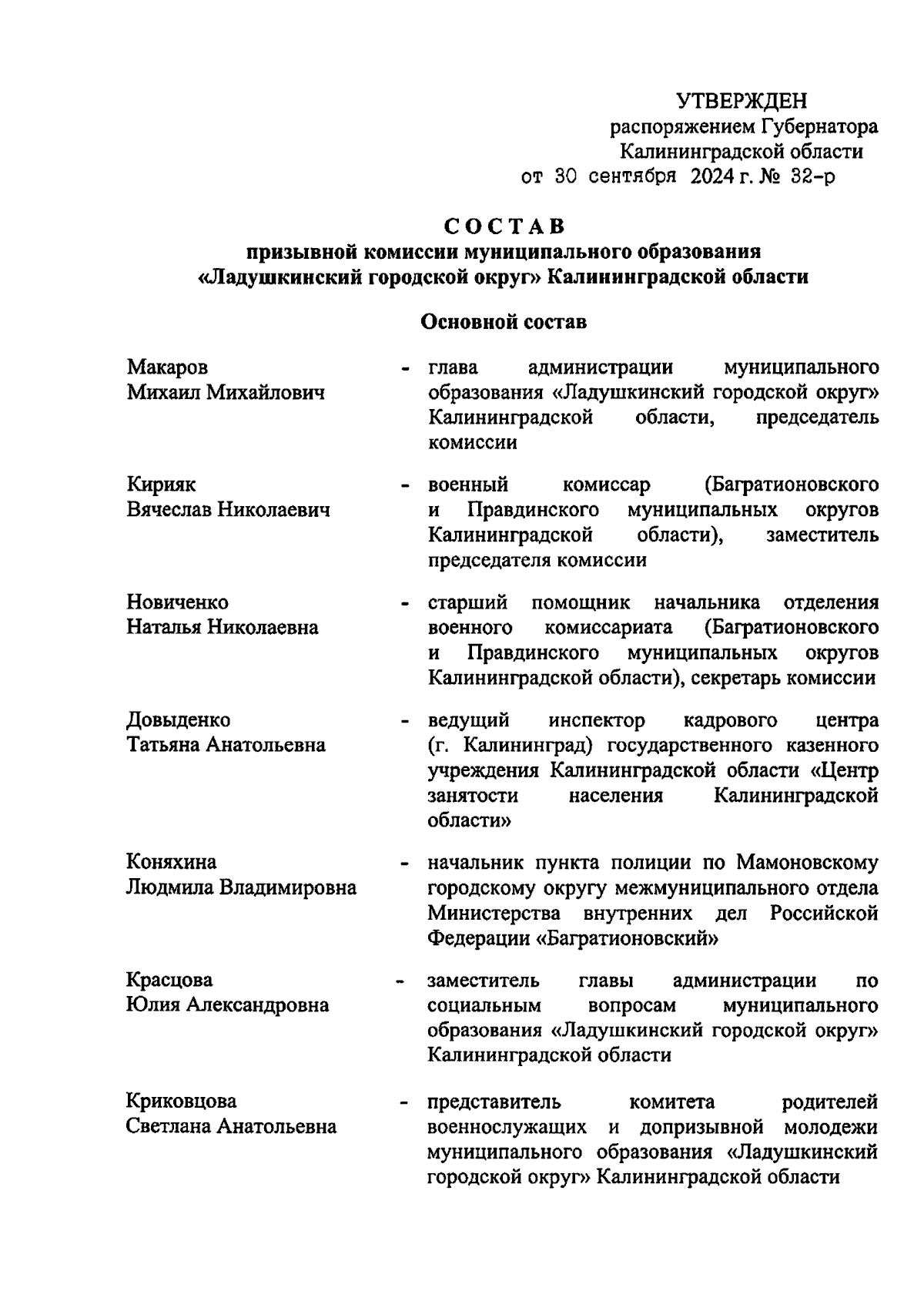 УТВЕРЖДЕН
распоряжением Губернатора
Калининградской области
от 30 сентября 2024 г. № 32-р

СОСТАВ
призывной комиссии муниципального образования «Ладушкинский городской округ» Калининградской области

Основной состав

Макаров
Михаил Михайлович - глава администрации муниципального образования «Ладушкинский городской округ» Калининградской области, председатель комиссии

Кирияк
Вячеслав Николаевич - военный комиссар (Багратионовского и Правдинского муниципальных округов Калининградской области), заместитель председателя комиссии

Новиченко
Наталья Николаевна - старший помощник начальника отделения военного комиссариата (Багратионовского и Правдинского муниципальных округов Калининградской области), секретарь комиссии

Довыденко
Татьяна Анатольевна - ведущий инспектор кадрового центра (г. Калининград) государственного казенного учреждения Калининградской области «Центр занятости населения Калининградской области»

Коняхина
Людмила Владимировна - начальник пункта полиции по Мамоновскому городскому округу межмуниципального отдела Министерства внутренних дел Российской Федерации «Багратионовский»

Красцова
Юлия Александровна - заместитель главы администрации по социальным вопросам муниципального образования «Ладушкинский городской округ» Калининградской области

Криковцова
Светлана Анатольевна - представитель комитета родителей военнослужащих и допризывной молодежи муниципального образования «Ладушкинский городской округ» Калининградской области